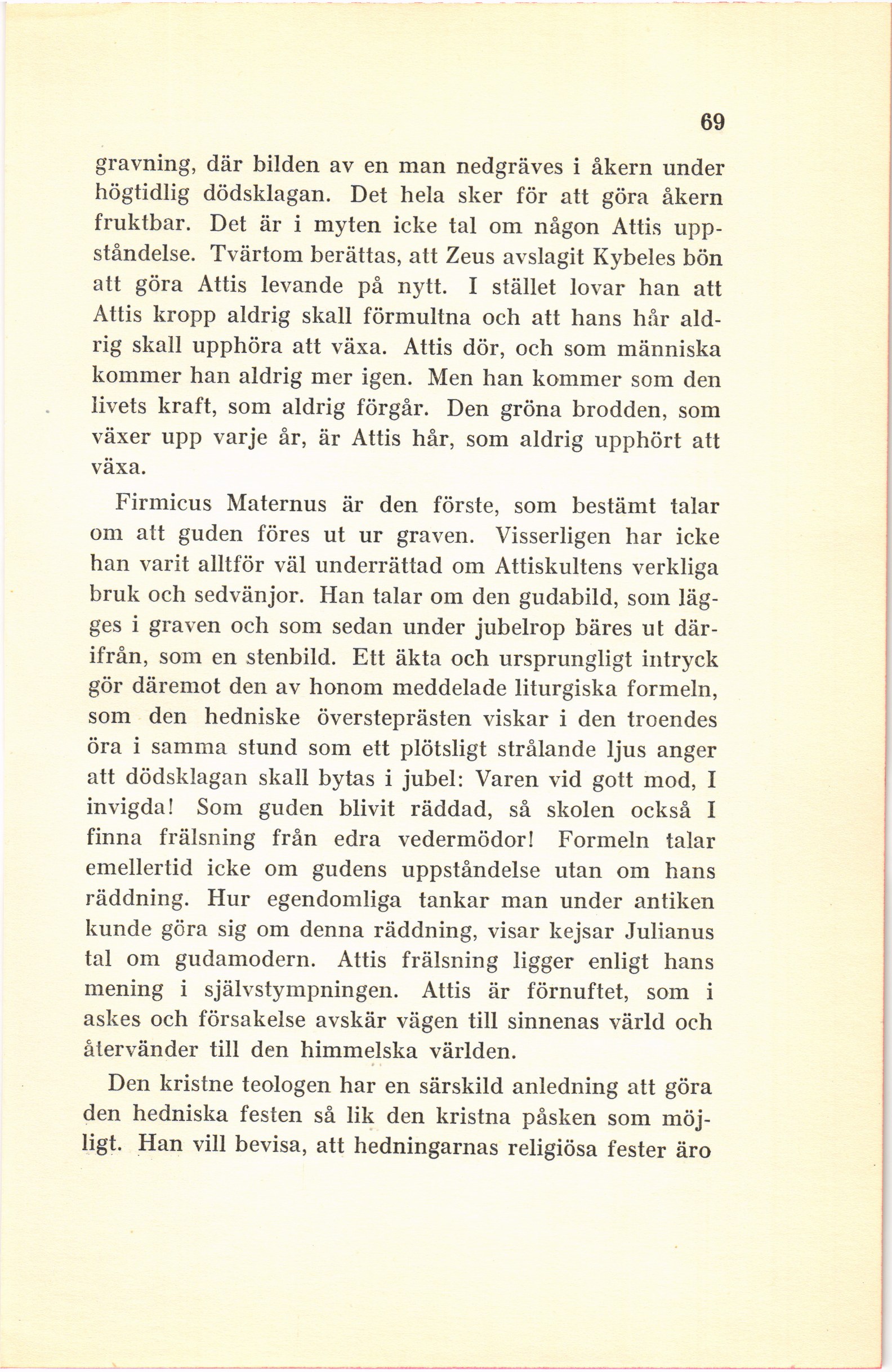 69

gravning, där bilden av en man nedgräves i åkern under högtidlig dödsklagan. Det hela sker för att göra åkern fruktbar. Det är i myten icke tal om någon Attis uppståndelse. Tvärtom berättas, att Zeus avslagit Kybeles bön att göra Attis levande på nytt. I stället lovar han att Attis kropp aldrig skall förmultna och att hans hår aldrig skall upphöra att växa. Attis dör, och som människa kommer han aldrig mer igen. Men han kommer som den livets kraft, som aldrig förgår. Den gröna brodden, som växer upp varje år, är Attis hår, som aldrig upphört att växa.

Firmicus Maternus är den förste, som bestämt talar om att guden föres ut ur graven. Visserligen har icke han varit alltför väl underrättad om Attiskultens verkliga bruk och sedvänjor. Han talar om den gudabild, som lägges i graven och som sedan under jubelrop bäres ut därifrån, som en stenbild. Ett äkta och ursprungligt intryck gör däremot den av honom meddelade liturgiska formeln, som den hedniske översteprästen viskar i den troendes öra i samma stund som ett plötsligt strålande ljus anger att dödsklagan skall bytas i jubel: Varen vid gott mod, I invigda! Som guden blivit räddad, så skolen också I finna frälsning från edra vedermödor! Formeln talar emellertid icke om gudens uppståndelse utan om hans räddning. Hur egendomliga tankar man under antiken kunde göra sig om denna räddning, visar kejsar Julianus tal om gudamodern. Attis frälsning ligger enligt hans mening i självstympningen. Attis är förnuftet, som i askes och försakelse avskär vägen till sinnenas värld och återvänder till den himmelska världen.

Den kristne teologen har en särskild anledning att göra den hedniska festen så lik den kristna påsken som möjligt. Han vill bevisa, att hedningarnas religiösa fester äro